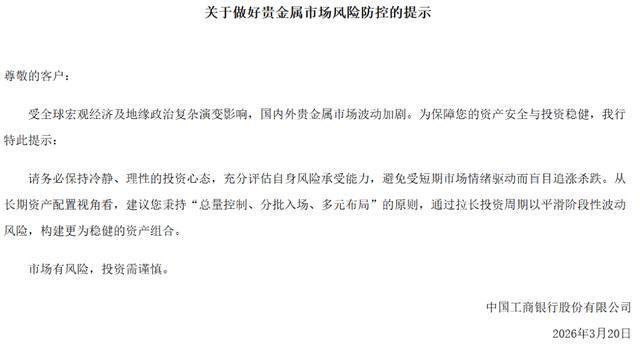 关于做好贵金属市场风险防控的提示

尊敬的客户：

受全球宏观经济及地缘政治复杂演变影响，国内外贵金属市场波动加剧。为保障您的资产安全与投资稳健，我行特此提示：

请务必保持冷静、理性的投资心态，充分评估自身风险承受能力，避免受短期市场情绪驱动而盲目追涨杀跌。从长期资产配置视角看，建议您秉持“总量控制、分批入场、多元布局”的原则，通过拉长投资周期以平滑阶段性波动风险，构建更为稳健的资产组合。

市场有风险，投资需谨慎。

中国工商银行股份有限公司

2026年3月20日